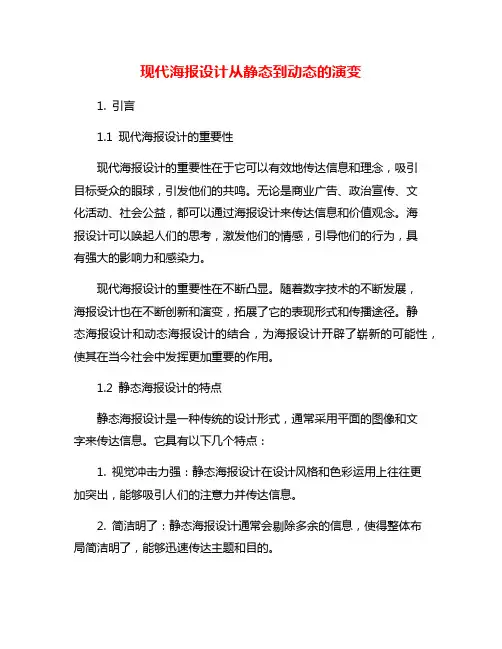 现代海报设计从静态到动态的演变

1. 引言

1.1 现代海报设计的重要性

现代海报设计的重要性在于它可以有效地传达信息和理念，吸引目标受众的眼球，引发他们的共鸣。无论是商业广告、政治宣传、文化活动、社会公益，都可以通过海报设计来传达信息和价值观念。海报设计可以唤起人们的思考，激发他们的情感，引导他们的行为，具有强大的影响力和感染力。

现代海报设计的重要性在不断凸显。随着数字技术的不断发展，海报设计也在不断创新和演变，拓展了它的表现形式和传播途径。静态海报设计和动态海报设计的结合，为海报设计开辟了崭新的可能性，使其在当今社会中发挥更加重要的作用。

1.2 静态海报设计的特点

静态海报设计是一种传统的设计形式，通常采用平面的图像和文字来传达信息。它具有以下几个特点：

1. 视觉冲击力强：静态海报设计在设计风格和色彩运用上往往更加突出，能够吸引人们的注意力并传达信息。

2. 简洁明了：静态海报设计通常会剔除多余的信息，使得整体布局简洁明了，能够迅速传达主题和目的。